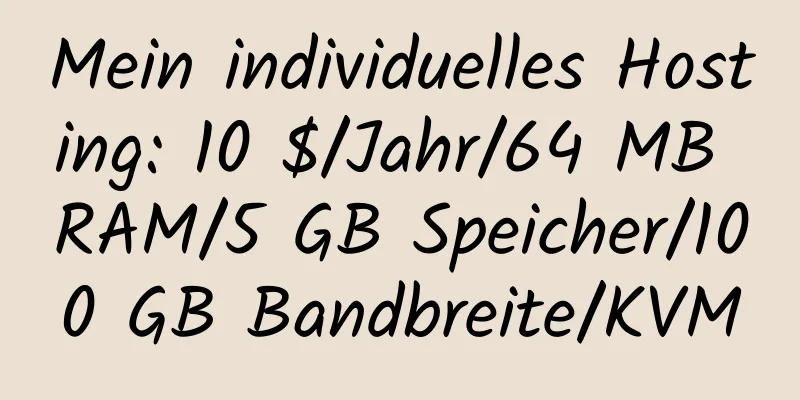 Mein individuelles Hosting: 10 $/Jahr/64 MB RAM/5 GB Speicher/100 GB Bandbreite/KVM